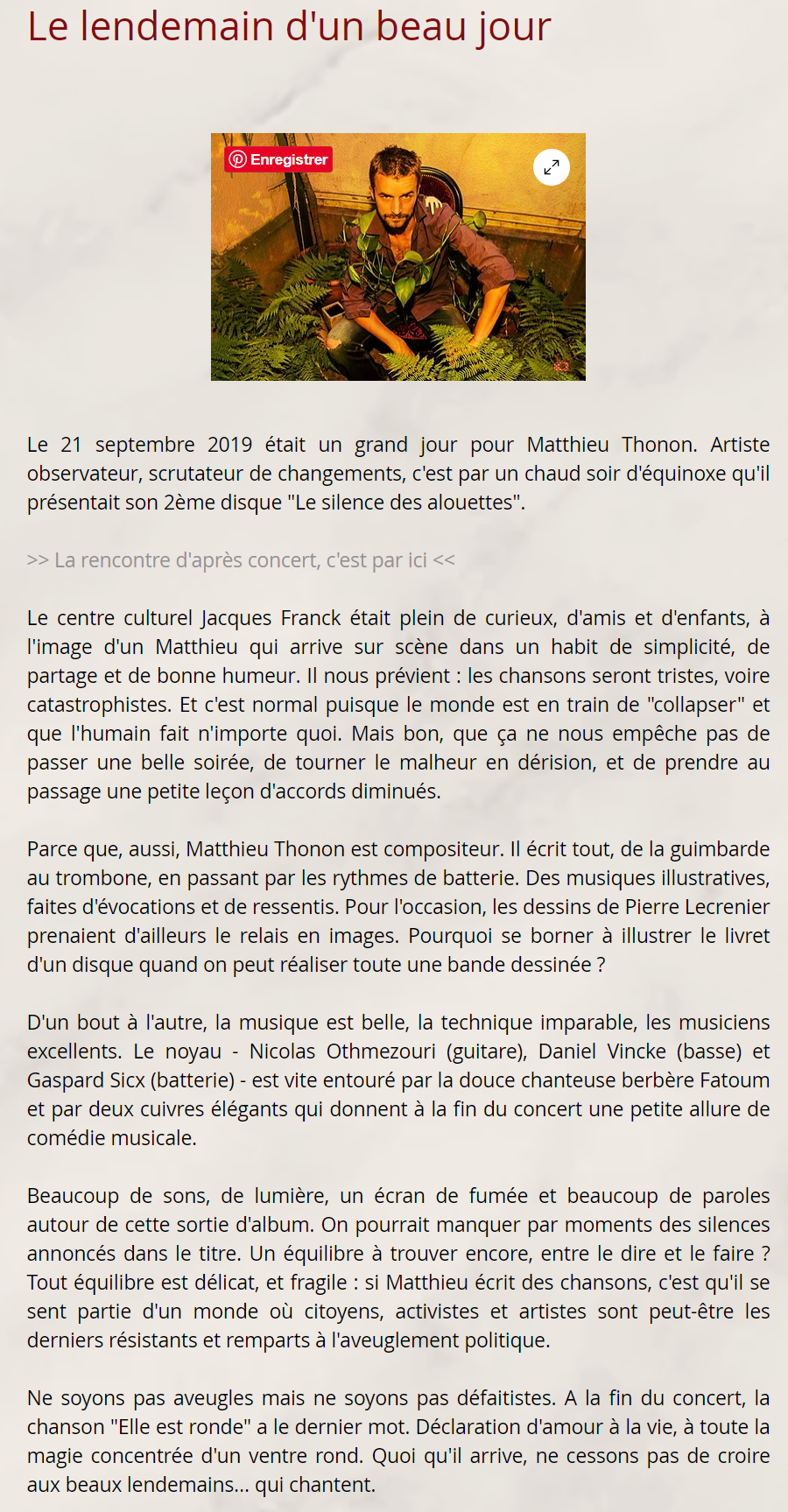 Le lendemain d'un beau jour

Enregistrer

Le 21 septembre 2019 était un grand jour pour Matthieu Thonon. Artiste observateur, scrutateur de changements, c'est par un chaud soir d'équinoxe qu'il présentait son 2ème disque "Le silence des alouettes".

>> La rencontre d'après concert, c'est par ici <<

Le centre culturel Jacques Franck était plein de curieux, d'amis et d'enfants, à l'image d'un Matthieu qui arrive sur scène dans un habit de simplicité, de partage et de bonne humeur. Il nous prévient : les chansons seront tristes, voire catastrophistes. Et c'est normal puisque le monde est en train de "collapser" et que l'humain fait n'importe quoi. Mais bon, que ça ne nous empêche pas de passer une belle soirée, de tourner le malheur en dérision, et de prendre au passage une petite leçon d'accords diminués.

Parce que, aussi, Matthieu Thonon est compositeur. Il écrit tout, de la guimbarde au trombone, en passant par les rythmes de batterie. Des musiques illustratives, faites d'évocations et de ressentis. Pour l'occasion, les dessins de Pierre Lecrenier prenaient d'ailleurs le relais en images. Pourquoi se borner à illustrer le livret d'un disque quand on peut réaliser toute une bande dessinée ?

D'un bout à l'autre, la musique est belle, la technique imparable, les musiciens excellents. Le noyau - Nicolas Othmezouri (guitare), Daniel Vincke (basse) et Gaspard Sicx (batterie) - est vite entouré par la douce chanteuse berbère Fatoum et par deux cuivres élégants qui donnent à la fin du concert une petite allure de comédie musicale.

Beaucoup de sons, de lumière, un écran de fumée et beaucoup de paroles autour de cette sortie d'album. On pourrait manquer par moments des silences annoncés dans le titre. Un équilibre à trouver encore, entre le dire et le faire ? Tout équilibre est délicat, et fragile : si Matthieu écrit des chansons, c'est qu'il se sent partie d'un monde où citoyens, activistes et artistes sont peut-être les derniers résistants et remparts à l'aveuglement politique.

Ne soyons pas aveugles mais ne soyons pas défaitistes. A la fin du concert, la chanson "Elle est ronde" a le dernier mot. Déclaration d'amour à la vie, à toute la magie concentrée d'un ventre rond. Quoi qu'il arrive, ne cessons pas de croire aux beaux lendemains... qui chantent.